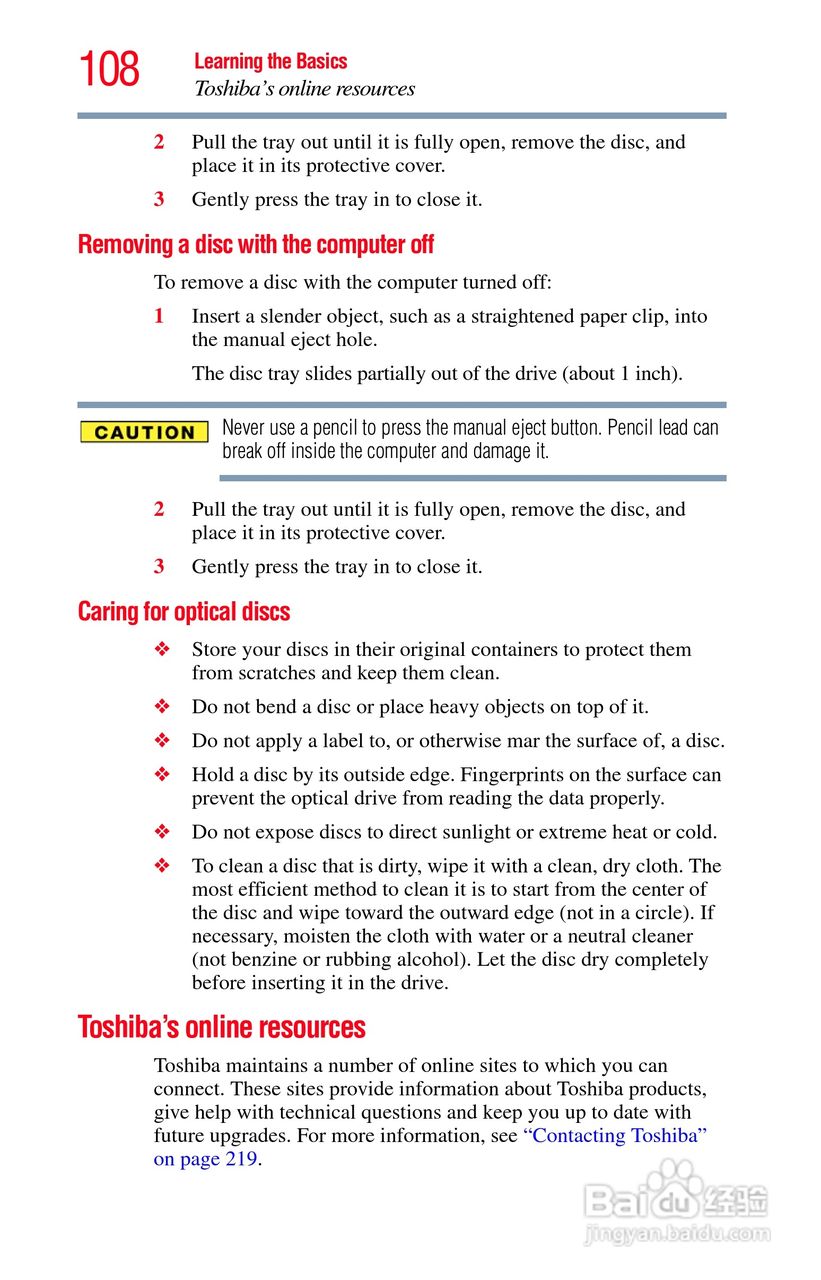 108 Learning the Basics
Toshiba's online resources

2 Pull the tray out until it is fully open, remove the disc, and place it in its protective cover.

3 Gently press the tray in to close it.

Removing a disc with the computer off

To remove a disc with the computer turned off:

1 Insert a slender object, such as a straightened paper clip, into the manual eject hole.

The disc tray slides partially out of the drive (about 1 inch).

CAUTION Never use a pencil to press the manual eject button. Pencil lead can break off inside the computer and damage it.

2 Pull the tray out until it is fully open, remove the disc, and place it in its protective cover.

3 Gently press the tray in to close it.

Caring for optical discs

❖ Store your discs in their original containers to protect them from scratches and keep them clean.

❖ Do not bend a disc or place heavy objects on top of it.

❖ Do not apply a label to, or otherwise mar the surface of, a disc.

❖ Hold a disc by its outside edge. Fingerprints on the surface can prevent the optical drive from reading the data properly.

❖ Do not expose discs to direct sunlight or extreme heat or cold.

❖ To clean a disc that is dirty, wipe it with a clean, dry cloth. The most efficient method to clean it is to start from the center of the disc and wipe toward the outward edge (not in a circle). If necessary, moisten the cloth with water or a neutral cleaner (not benzine or rubbing alcohol). Let the disc dry completely before inserting it in the drive.

Toshiba's online resources

Toshiba maintains a number of online sites to which you can connect. These sites provide information about Toshiba products, give help with technical questions and keep you up to date with future upgrades. For more information, see "Contacting Toshiba" on page 219.

Baidu 经验
jingyan.baidu.com